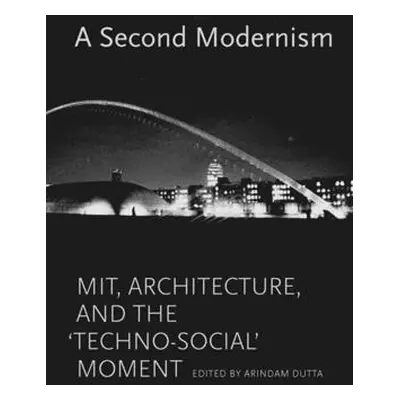 A Second Modernism

MIT, ARCHITECTURE, AND THE 'TECHNO-SOCIAL' MOMENT

EDITED BY ARINDAM DUTTA